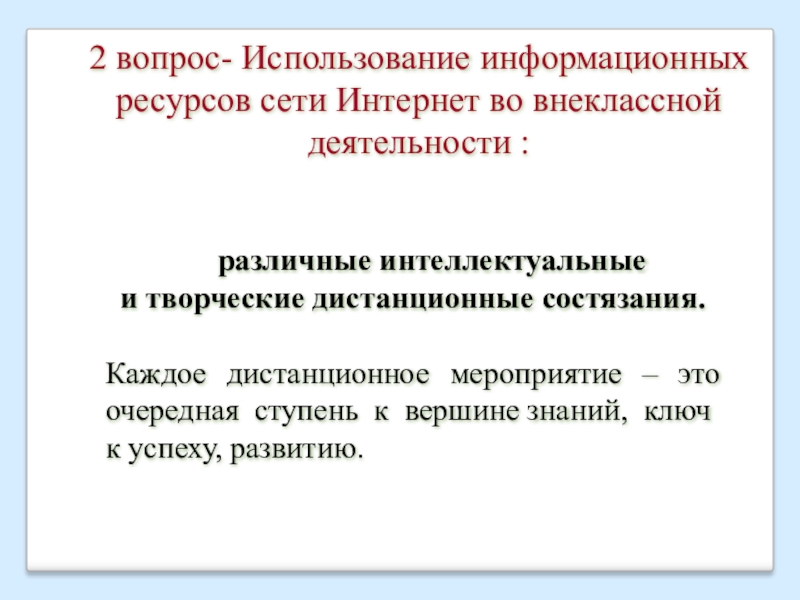 2 вопрос- Использование информационных ресурсов сети Интернет во внеклассной деятельности :

различные интеллектуальные и творческие дистанционные состязания.

Каждое дистанционное мероприятие – это очередная ступень к вершине знаний, ключ к успеху, развитию.